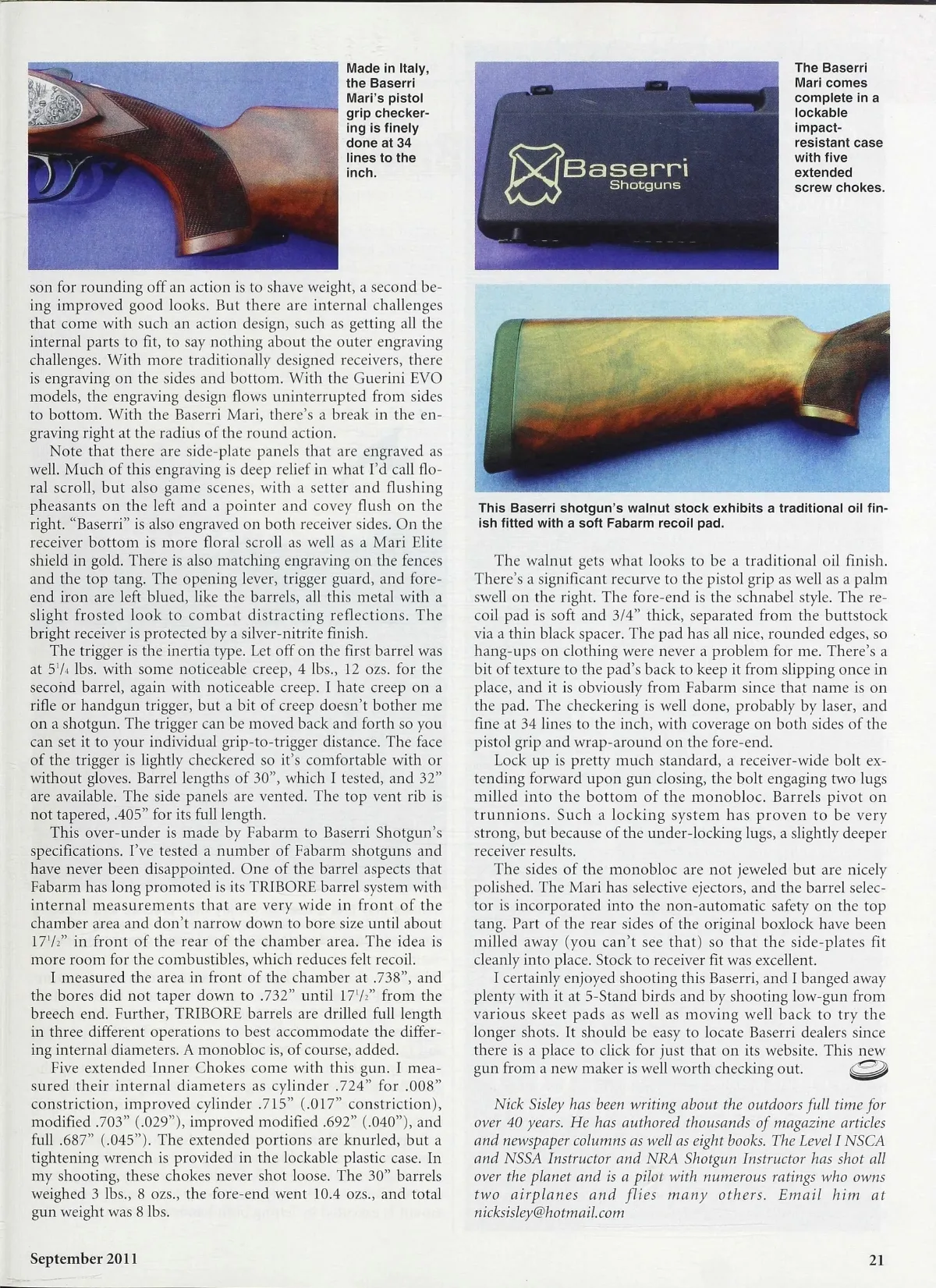 Made in Italy, the Baserri Mari's pistol grip checkering is finely done at 34 lines to the inch.

son for rounding off an action is to shave weight, a second being improved good looks. But there are internal challenges that come with such an action design, such as getting all the internal parts to fit, to say nothing about the outer engraving challenges. With more traditionally designed receivers, there is engraving on the sides and bottom. With the Guerini EVO models, the engraving design flows uninterrupted from sides to bottom. With the Baserri Mari, there's a break in the engraving right at the radius of the round action.

Note that there are side-plate panels that are engraved as well. Much of this engraving is deep relief in what I'd call floral scroll, but also game scenes, with a setter and flushing pheasants on the left and a pointer and covey flush on the right. "Baserri" is also engraved on both receiver sides. On the receiver bottom is more floral scroll as well as a Mari Elite shield in gold. There is also matching engraving on the fences and the top tang. The opening lever, trigger guard, and fore-end iron are left blued, like the barrels, all this metal with a slight frosted look to combat distracting reflections. The bright receiver is protected by a silver-nitrite finish.

The trigger is the inertia type. Let off on the first barrel was at $5^1/_4$ lbs. with some noticeable creep, 4 lbs., 12 ozs. for the second barrel, again with noticeable creep. I hate creep on a rifle or handgun trigger, but a bit of creep doesn't bother me on a shotgun. The trigger can be moved back and forth so you can set it to your individual grip-to-trigger distance. The face of the trigger is lightly checkered so it's comfortable with or without gloves. Barrel lengths of 30", which I tested, and 32" are available. The side panels are vented. The top vent rib is not tapered, .405" for its full length.

This over-under is made by Fabarm to Baserri Shotgun's specifications. I've tested a number of Fabarm shotguns and have never been disappointed. One of the barrel aspects that Fabarm has long promoted is its TRIBORE barrel system with internal measurements that are very wide in front of the chamber area and don't narrow down to bore size until about $17^1/_2$" in front of the rear of the chamber area. The idea is more room for the combustibles, which reduces felt recoil.

I measured the area in front of the chamber at .738", and the bores did not taper down to .732" until $17^1/_2$" from the breech end. Further, TRIBORE barrels are drilled full length in three different operations to best accommodate the differing internal diameters. A monobloc is, of course, added.

Five extended Inner Chokes come with this gun. I measured their internal diameters as cylinder .724" for .008" constriction, improved cylinder .715" (.017" constriction), modified .703" (.029"), improved modified .692" (.040"), and full .687" (.045"). The extended portions are knurled, but a tightening wrench is provided in the lockable plastic case. In my shooting, these chokes never shot loose. The 30" barrels weighed 3 lbs., 8 ozs., the fore-end went 10.4 ozs., and total gun weight was 8 lbs.

Baserri
Shotguns

The Baserri Mari comes complete in a lockable impact-resistant case with five extended screw chokes.

This Baserri shotgun's walnut stock exhibits a traditional oil finish fitted with a soft Fabarm recoil pad.

The walnut gets what looks to be a traditional oil finish. There's a significant recurve to the pistol grip as well as a palm swell on the right. The fore-end is the schnabel style. The recoil pad is soft and 3/4" thick, separated from the buttstock via a thin black spacer. The pad has all nice, rounded edges, so hang-ups on clothing were never a problem for me. There's a bit of texture to the pad's back to keep it from slipping once in place, and it is obviously from Fabarm since that name is on the pad. The checkering is well done, probably by laser, and fine at 34 lines to the inch, with coverage on both sides of the pistol grip and wrap-around on the fore-end.

Lock up is pretty much standard, a receiver-wide bolt extending forward upon gun closing, the bolt engaging two lugs milled into the bottom of the monobloc. Barrels pivot on trunnions. Such a locking system has proven to be very strong, but because of the under-locking lugs, a slightly deeper receiver results.

The sides of the monobloc are not jeweled but are nicely polished. The Mari has selective ejectors, and the barrel selector is incorporated into the non-automatic safety on the top tang. Part of the rear sides of the original boxlock have been milled away (you can't see that) so that the side-plates fit cleanly into place. Stock to receiver fit was excellent.

I certainly enjoyed shooting this Baserri, and I banged away plenty with it at 5-Stand birds and by shooting low-gun from various skeet pads as well as moving well back to try the longer shots. It should be easy to locate Baserri dealers since there is a place to click for just that on its website. This new gun from a new maker is well worth checking out.

Nick Sisley has been writing about the outdoors full time for over 40 years. He has authored thousands of magazine articles and newspaper columns as well as eight books. The Level I NSCA and NSSA Instructor and NRA Shotgun Instructor has shot all over the planet and is a pilot with numerous ratings who owns two airplanes and flies many others. Email him at nicksisley@hotmail.com

September 2011

21